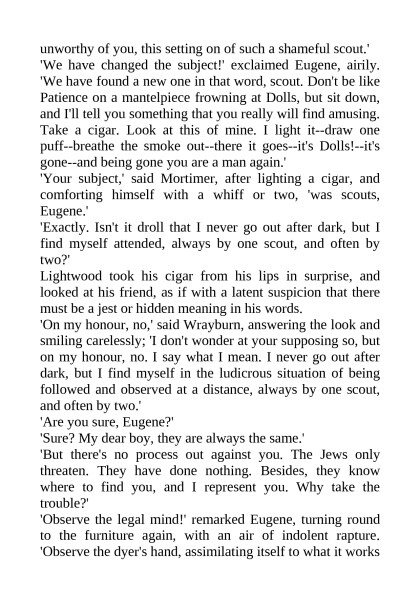 unworthy of you, this setting on of such a shameful scout.'

'We have changed the subject!' exclaimed Eugene, airily. 'We have found a new one in that word, scout. Don't be like Patience on a mantelpiece frowning at Dolls, but sit down, and I'll tell you something that you really will find amusing. Take a cigar. Look at this of mine. I light it--draw one puff--breathe the smoke out--there it goes--it's Dolls!--it's gone--and being gone you are a man again.'

'Your subject,' said Mortimer, after lighting a cigar, and comforting himself with a whiff or two, 'was scouts, Eugene.'

'Exactly. Isn't it droll that I never go out after dark, but I find myself attended, always by one scout, and often by two?'

Lightwood took his cigar from his lips in surprise, and looked at his friend, as if with a latent suspicion that there must be a jest or hidden meaning in his words.

'On my honour, no,' said Wrayburn, answering the look and smiling carelessly; 'I don't wonder at your supposing so, but on my honour, no. I say what I mean. I never go out after dark, but I find myself in the ludicrous situation of being followed and observed at a distance, always by one scout, and often by two.'

'Are you sure, Eugene?'

'Sure? My dear boy, they are always the same.'

'But there's no process out against you. The Jews only threaten. They have done nothing. Besides, they know where to find you, and I represent you. Why take the trouble?'

'Observe the legal mind!' remarked Eugene, turning round to the furniture again, with an air of indolent rapture. 'Observe the dyer's hand, assimilating itself to what it works